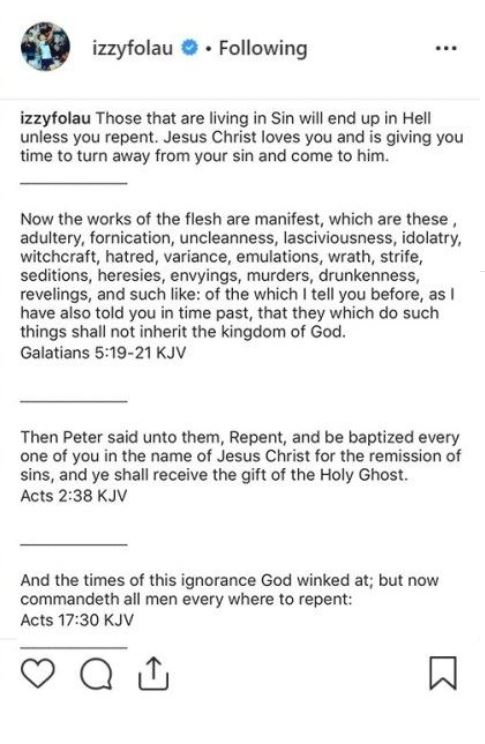 izzyfolau • Following

...

izzyfolau Those that are living in Sin will end up in Hell unless you repent. Jesus Christ loves you and is giving you time to turn away from your sin and come to him.

___________

Now the works of the flesh are manifest, which are these , adultery, fornication, uncleanness, lasciviousness, idolatry, witchcraft, hatred, variance, emulations, wrath, strife, seditions, heresies, envyings, murders, drunkenness, revelings, and such like: of the which I tell you before, as I have also told you in time past, that they which do such things shall not inherit the kingdom of God.
Galatians 5:19-21 KJV

___________

Then Peter said unto them, Repent, and be baptized every one of you in the name of Jesus Christ for the remission of sins, and ye shall receive the gift of the Holy Ghost.
Acts 2:38 KJV

___________

And the times of this ignorance God winked at; but now commandeth all men every where to repent:
Acts 17:30 KJV

___________